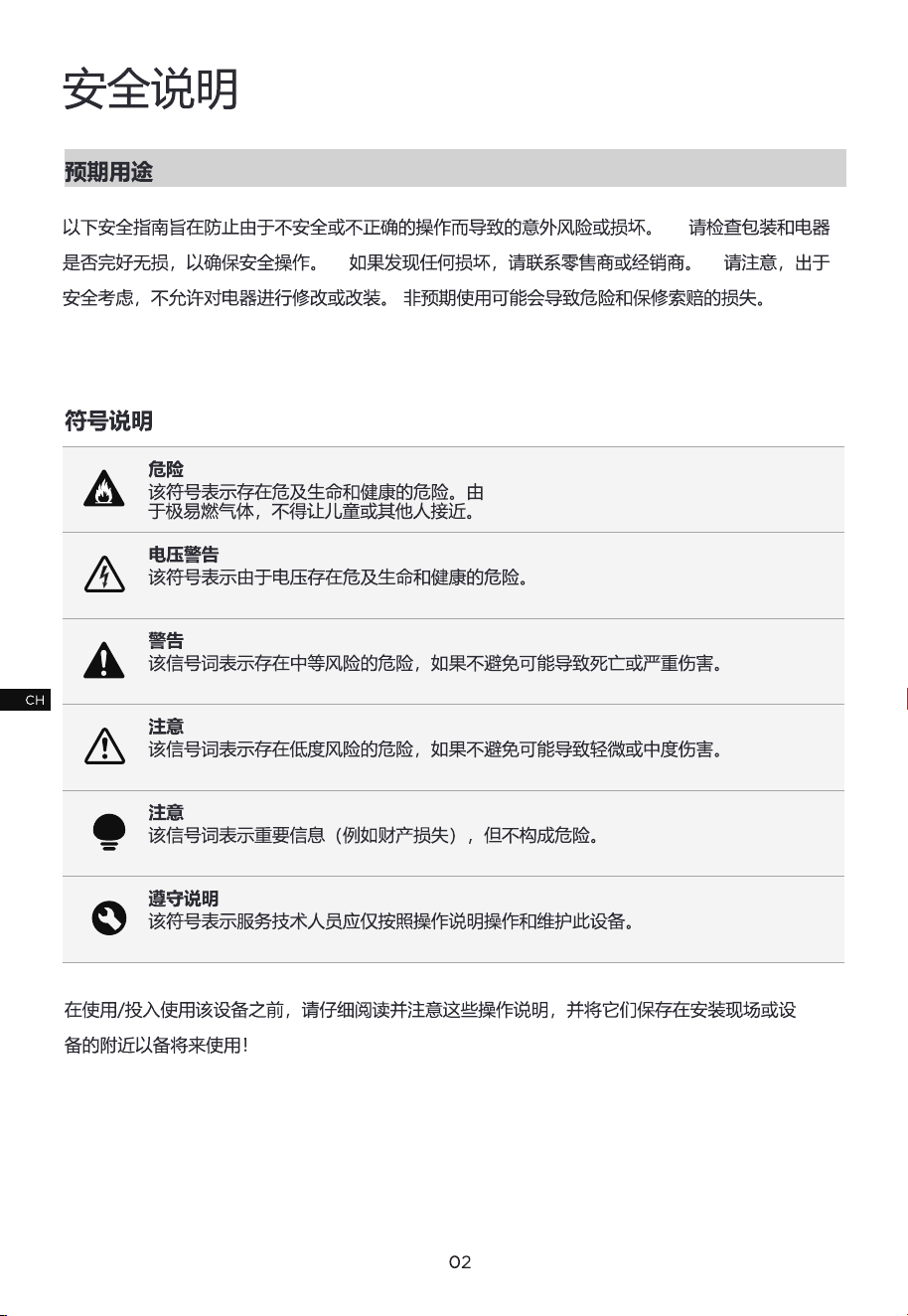 安全说明

预期用途

以下安全指南旨在防止由于不安全或不正确的操作而导致的意外风险或损坏。 请检查包装和电器是否完好无损，以确保安全操作。 如果发现任何损坏，请联系零售商或经销商。 请注意，出于安全考虑，不允许对电器进行修改或改装。 非预期使用可能会导致危险和保修索赔的损失。

符号说明

危险
该符号表示存在危及生命和健康的危险。由于极易燃气体，不得让儿童或其他人接近。

电压警告
该符号表示由于电压存在危及生命和健康的危险。

警告
该信号词表示存在中等风险的危险，如果不避免可能导致死亡或严重伤害。

CH

注意
该信号词表示存在低度风险的危险，如果不避免可能导致轻微或中度伤害。

注意
该信号词表示重要信息（例如财产损失），但不构成危险。

遵守说明
该符号表示服务技术人员应仅按照操作说明操作和维护此设备。

在使用/投入使用该设备之前，请仔细阅读并注意这些操作说明，并将它们保存在安装现场或设备的附近以备将来使用！

02